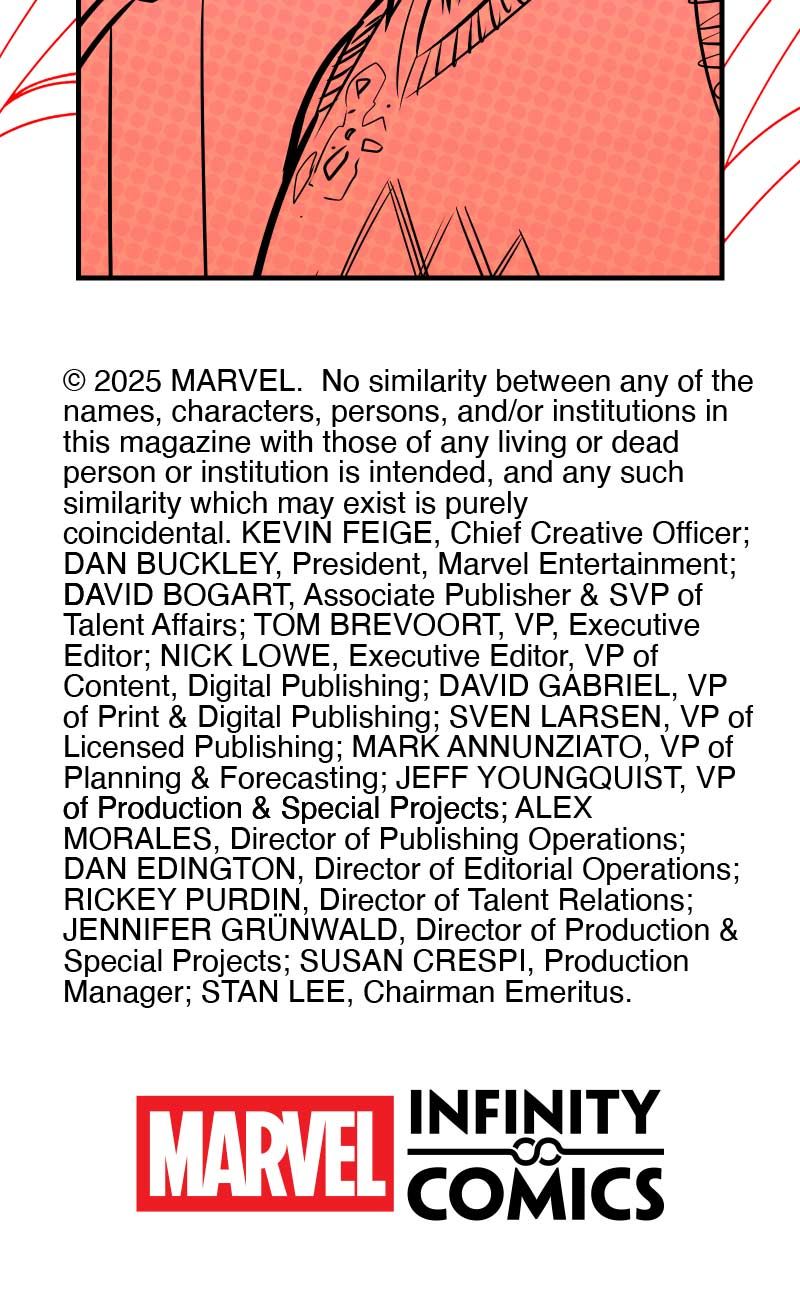 © 2025 MARVEL. No similarity between any of the names, characters, persons, and/or institutions in this magazine with those of any living or dead person or institution is intended, and any such similarity which may exist is purely coincidental. KEVIN FEIGE, Chief Creative Officer; DAN BUCKLEY, President, Marvel Entertainment; DAVID BOGART, Associate Publisher & SVP of Talent Affairs; TOM BREVOORT, VP, Executive Editor; NICK LOWE, Executive Editor, VP of Content, Digital Publishing; DAVID GABRIEL, VP of Print & Digital Publishing; SVEN LARSEN, VP of Licensed Publishing; MARK ANNUNZIATO, VP of Planning & Forecasting; JEFF YOUNGQUIST, VP of Production & Special Projects; ALEX MORALES, Director of Publishing Operations; DAN EDINGTON, Director of Editorial Operations; RICKEY PURDIN, Director of Talent Relations; JENNIFER GRÜNWALD, Director of Production & Special Projects; SUSAN CRESPI, Production Manager; STAN LEE, Chairman Emeritus.

MARVEL INFINITY COMICS